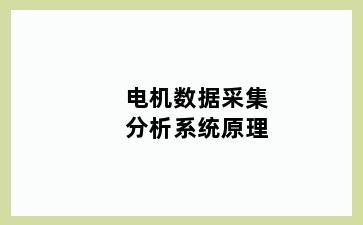 电机数据采集
分析系统原理